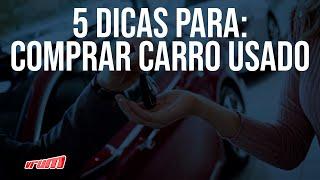 5 DICAS PARA:
COMPRAR CARRO USADO

vrum